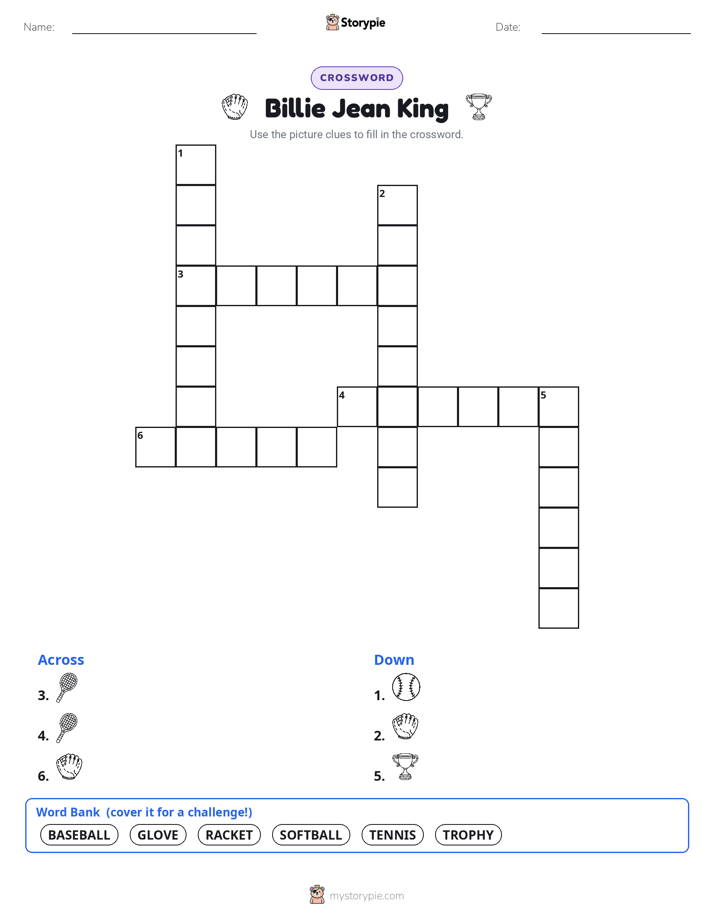 Name: ____ Storypie Date: ____

CROSSWORD

Billie Jean King

Use the picture clues to fill in the crossword.

1

2

3

4

5

6

Across

3.

4.

6.

Down

1.

2.

5.

Word Bank (cover it for a challenge!)

BASEBALL GLOVE RACKET SOFTBALL TENNIS TROPHY

mystorypie.com